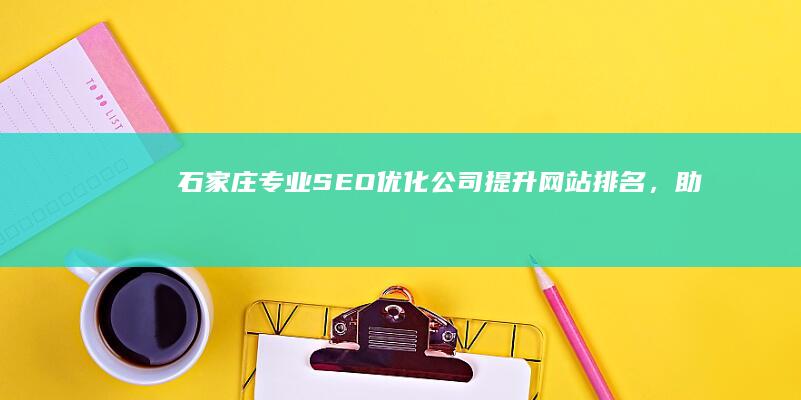 TO DO LIST

石家庄专业SEO优化公司提升网站排名，助